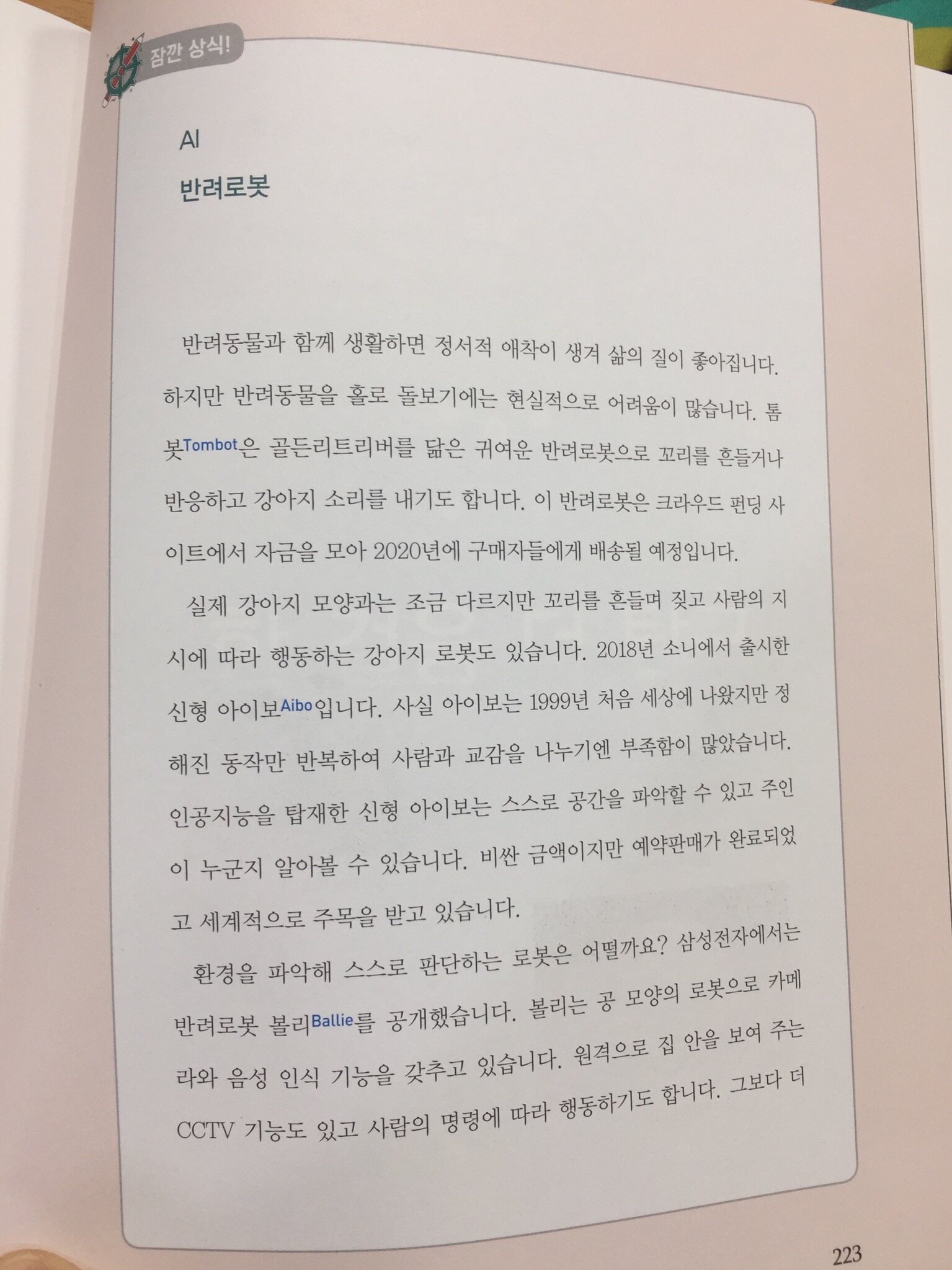 잠깐 상식!

AI

반려로봇

반려동물과 함께 생활하면 정서적 애착이 생겨 삶의 질이 좋아집니다. 하지만 반려동물을 홀로 돌보기에는 현실적으로 어려움이 많습니다. 톰봇Tombot은 골든리트리버를 닮은 귀여운 반려로봇으로 꼬리를 흔들거나 반응하고 강아지 소리를 내기도 합니다. 이 반려로봇은 크라우드 펀딩 사이트에서 자금을 모아 2020년에 구매자들에게 배송될 예정입니다.

실제 강아지 모양과는 조금 다르지만 꼬리를 흔들며 짖고 사람의 지시에 따라 행동하는 강아지 로봇도 있습니다. 2018년 소니에서 출시한 신형 아이보Aibo입니다. 사실 아이보는 1999년 처음 세상에 나왔지만 정해진 동작만 반복하여 사람과 교감을 나누기엔 부족함이 많았습니다. 인공지능을 탑재한 신형 아이보는 스스로 공간을 파악할 수 있고 주인이 누군지 알아볼 수 있습니다. 비싼 금액이지만 예약판매가 완료되었고 세계적으로 주목을 받고 있습니다.

환경을 파악해 스스로 판단하는 로봇은 어떨까요? 삼성전자에서는 반려로봇 볼리Ballie를 공개했습니다. 볼리는 공 모양의 로봇으로 카메라와 음성 인식 기능을 갖추고 있습니다. 원격으로 집 안을 보여 주는 CCTV 기능도 있고 사람의 명령에 따라 행동하기도 합니다. 그보다 더

223